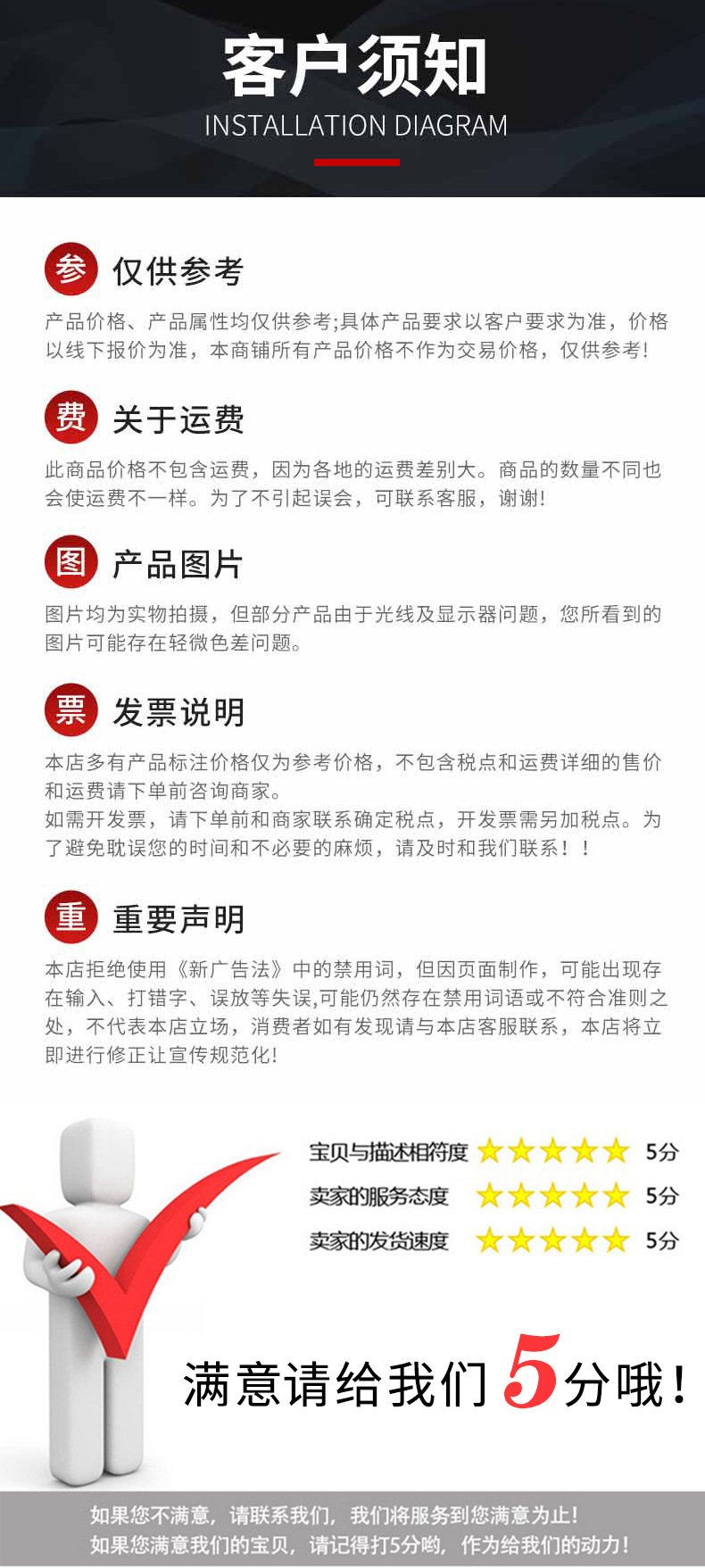 客户须知
INSTALLATION DIAGRAM

参 仅供参考
产品价格、产品属性均仅供参考;具体产品要求以客户要求为准，价格以线下报价为准，本商铺所有产品价格不作为交易价格，仅供参考!

费 关于运费
此商品价格不包含运费，因为各地的运费差别大。商品的数量不同也会使运费不一样。为了不引起误会，可联系客服，谢谢!

图 产品图片
图片均为实物拍摄，但部分产品由于光线及显示器问题，您所看到的图片可能存在轻微色差问题。

票 发票说明
本店多有产品标注价格仅为参考价格，不包含税点和运费详细的售价和运费请下单前咨询商家。
如需开发票，请下单前和商家联系确定税点，开发票需另加税点。为了避免耽误您的时间和不必要的麻烦，请及时和我们联系！！

重 重要声明
本店拒绝使用《新广告法》中的禁用词，但因页面制作，可能出现存在输入、打错字、误放等失误,可能仍然存在禁用词语或不符合准则之处，不代表本店立场，消费者如有发现请与本店客服联系，本店将立即进行修正让宣传规范化!

宝贝与描述相符度 ★★★★★ 5分
卖家的服务态度 ★★★★★ 5分
卖家的发货速度 ★★★★★ 5分

满意请给我们 5 分哦！

如果您不满意，请联系我们，我们将服务到您满意为止!
如果您满意我们的宝贝，请记得打5分哟，作为给我们的动力!